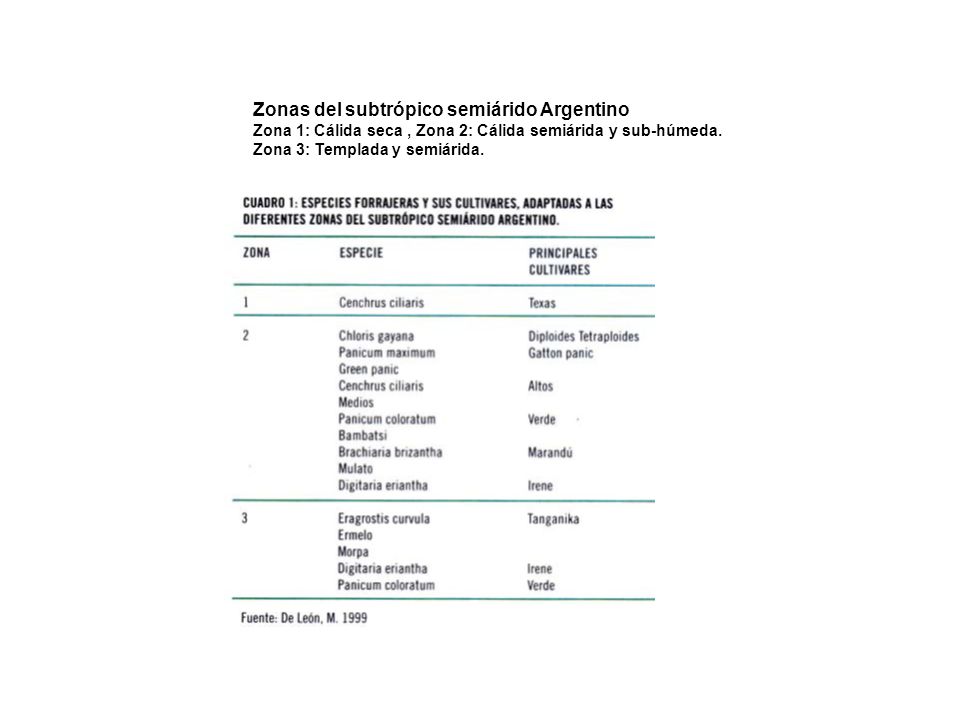 Zonas del subtrópico semiárido Argentino
Zona 1: Cálida seca , Zona 2: Cálida semiárida y sub-húmeda.
Zona 3: Templada y semiárida.

CUADRO 1: ESPECIES FORRAJERAS Y SUS CULTIVARES, ADAPTADAS A LAS DIFERENTES ZONAS DEL SUBTRÓPICO SEMIÁRIDO ARGENTINO.

| ZONA | ESPECIE | PRINCIPALES CULTIVARES |
|---|---|---|
| 1 | Cenchrus ciliaris | Texas |
| 2 | Chloris gayana | Diploides Tetraploides |
| | Panicum maximum | Gatton panic |
| | Green panic | |
| | Cenchrus ciliaris | Altos |
| | Medios | |
| | Panicum coloratum | Verde |
| | Bambatsi | |
| | Brachiaria brizantha | Marandú |
| | Mulato | |
| | Digitaria eriantha | Irene |
| 3 | Eragrostis curvula | Tanganika |
| | Ermelo | |
| | Morpa | |
| | Digitaria eriantha | Irene |
| | Panicum coloratum | Verde |

Fuente: De León, M. 1999